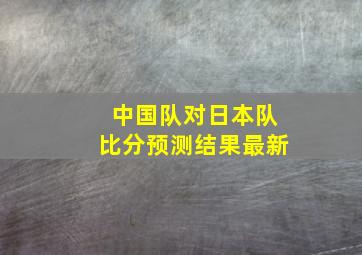 中国队对日本队
比分预测结果最新